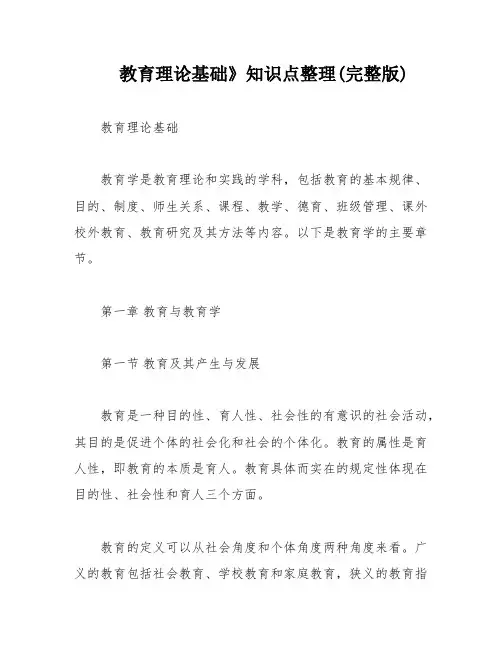 教育理论基础》知识点整理(完整版)

教育理论基础

教育学是教育理论和实践的学科，包括教育的基本规律、目的、制度、师生关系、课程、教学、德育、班级管理、课外校外教育、教育研究及其方法等内容。以下是教育学的主要章节。

第一章 教育与教育学

第一节 教育及其产生与发展

教育是一种目的性、育人性、社会性的有意识的社会活动，其目的是促进个体的社会化和社会的个体化。教育的属性是育人性，即教育的本质是育人。教育具体而实在的规定性体现在目的性、社会性和育人三个方面。

教育的定义可以从社会角度和个体角度两种角度来看。广义的教育包括社会教育、学校教育和家庭教育，狭义的教育指